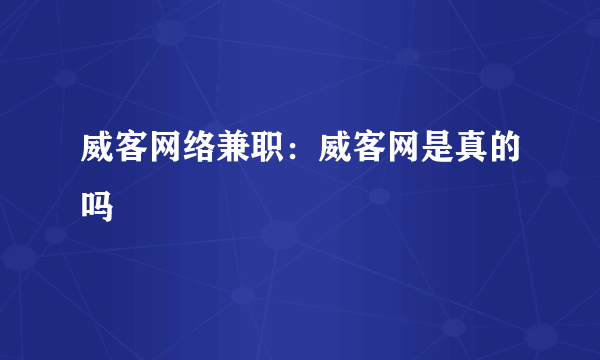 威客网络兼职：威客网是真的吗